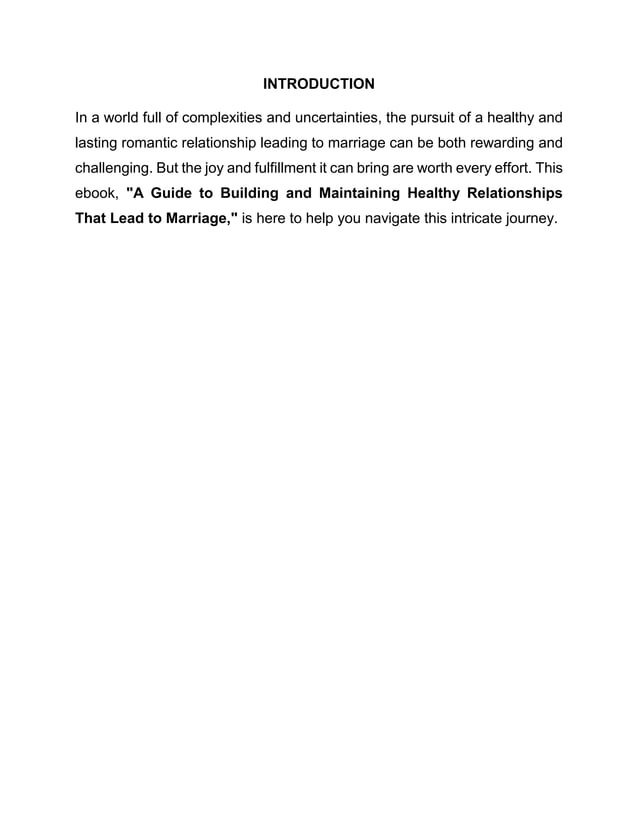 INTRODUCTION

In a world full of complexities and uncertainties, the pursuit of a healthy and lasting romantic relationship leading to marriage can be both rewarding and challenging. But the joy and fulfillment it can bring are worth every effort. This ebook, "A Guide to Building and Maintaining Healthy Relationships That Lead to Marriage," is here to help you navigate this intricate journey.